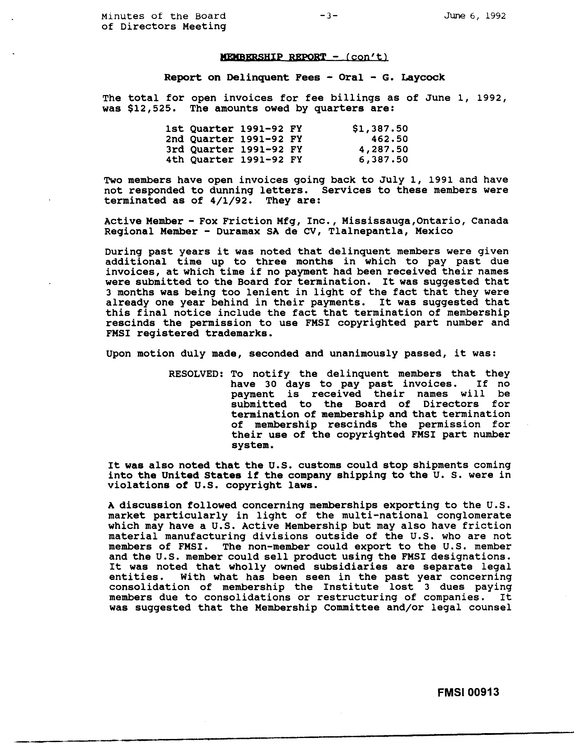 Minutes of the Board
of Directors Meeting
-3-
June 6, 1992

MEMBERSHIP REPORT - (con't)

Report on Delinquent Fees - Oral - G. Laycock

The total for open invoices for fee billings as of June 1, 1992, was $12,525. The amounts owed by quarters are:

1st Quarter 1991-92 FY $1,387.50
2nd Quarter 1991-92 FY 462.50
3rd Quarter 1991-92 FY 4,287.50
4th Quarter 1991-92 FY 6,387.50

Two members have open invoices going back to July 1, 1991 and have not responded to dunning letters. Services to these members were terminated as of 4/1/92. They are:

Active Member - Fox Friction Mfg, Inc., Mississauga,Ontario, Canada
Regional Member - Duramax SA de CV, Tlalnepantla, Mexico

During past years it was noted that delinquent members were given additional time up to three months in which to pay past due invoices, at which time if no payment had been received their names were submitted to the Board for termination. It was suggested that 3 months was being too lenient in light of the fact that they were already one year behind in their payments. It was suggested that this final notice include the fact that termination of membership rescinds the permission to use FMSI copyrighted part number and FMSI registered trademarks.

Upon motion duly made, seconded and unanimously passed, it was:

RESOLVED: To notify the delinquent members that they have 30 days to pay past invoices. If no payment is received their names will be submitted to the Board of Directors for termination of membership and that termination of membership rescinds the permission for their use of the copyrighted FMSI part number system.

It was also noted that the U.S. customs could stop shipments coming into the United States if the company shipping to the U. S. were in violations of U.S. copyright laws.

A discussion followed concerning memberships exporting to the U.S. market particularly in light of the multi-national conglomerate which may have a U.S. Active Membership but may also have friction material manufacturing divisions outside of the U.S. who are not members of FMSI. The non-member could export to the U.S. member and the U.S. member could sell product using the FMSI designations. It was noted that wholly owned subsidiaries are separate legal entities. With what has been seen in the past year concerning consolidation of membership the Institute lost 3 dues paying members due to consolidations or restructuring of companies. It was suggested that the Membership Committee and/or legal counsel

FMSI 00913